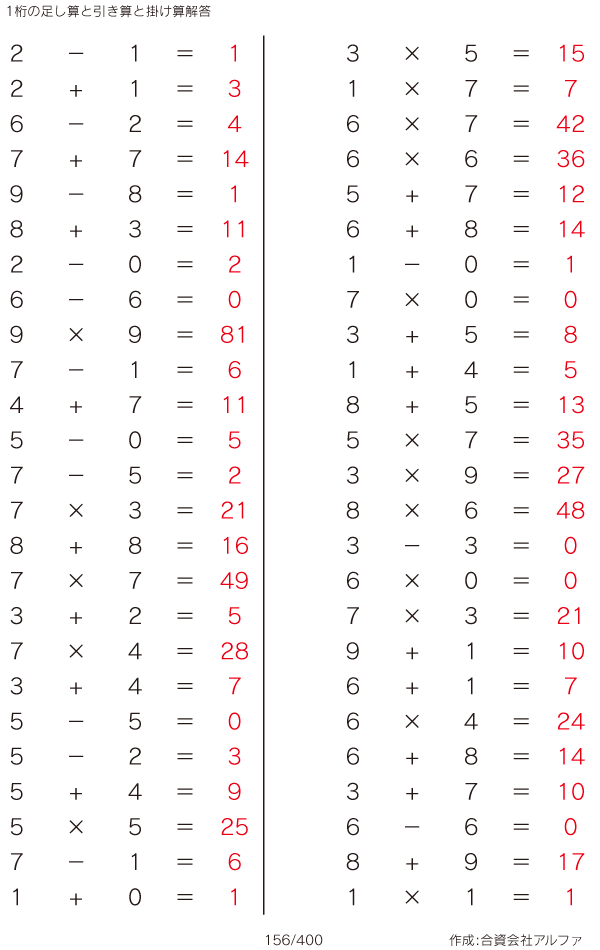 1桁の足し算と引き算と掛け算解答

$2 - 1 = 1$
$2 + 1 = 3$
$6 - 2 = 4$
$7 + 7 = 14$
$9 - 8 = 1$
$8 + 3 = 11$
$2 - 0 = 2$
$6 - 6 = 0$
$9 \times 9 = 81$
$7 - 1 = 6$
$4 + 7 = 11$
$5 - 0 = 5$
$7 - 5 = 2$
$7 \times 3 = 21$
$8 + 8 = 16$
$7 \times 7 = 49$
$3 + 2 = 5$
$7 \times 4 = 28$
$3 + 4 = 7$
$5 - 5 = 0$
$5 - 2 = 3$
$5 + 4 = 9$
$5 \times 5 = 25$
$7 - 1 = 6$
$1 + 0 = 1$

$3 \times 5 = 15$
$1 \times 7 = 7$
$6 \times 7 = 42$
$6 \times 6 = 36$
$5 + 7 = 12$
$6 + 8 = 14$
$1 - 0 = 1$
$7 \times 0 = 0$
$3 + 5 = 8$
$1 + 4 = 5$
$8 + 5 = 13$
$5 \times 7 = 35$
$3 \times 9 = 27$
$8 \times 6 = 48$
$3 - 3 = 0$
$6 \times 0 = 0$
$7 \times 3 = 21$
$9 + 1 = 10$
$6 + 1 = 7$
$6 \times 4 = 24$
$6 + 8 = 14$
$3 + 7 = 10$
$6 - 6 = 0$
$8 + 9 = 17$
$1 \times 1 = 1$

156/400

作成:合資会社アルファ